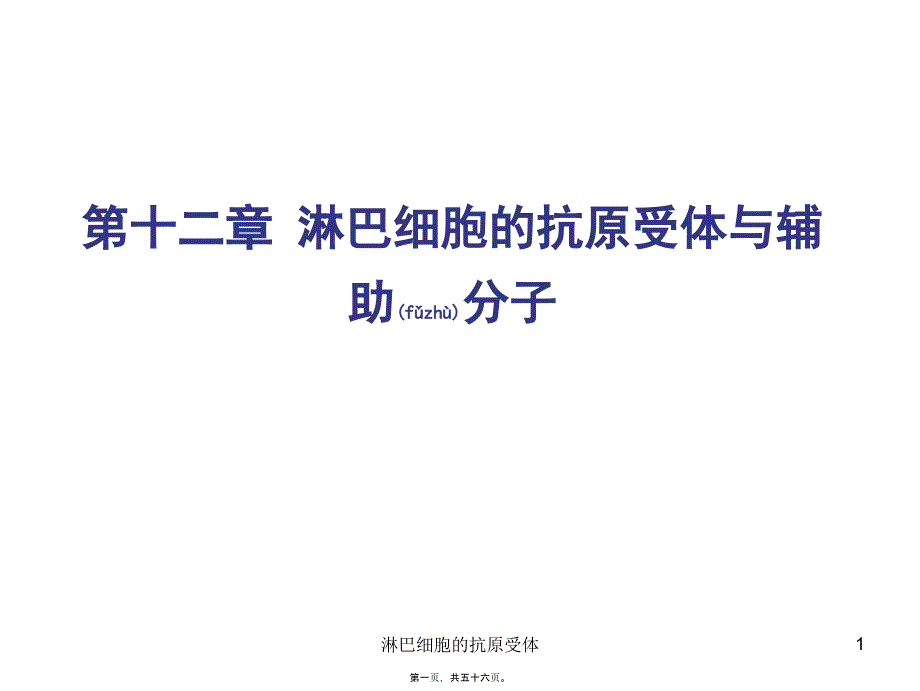 第十二章 淋巴细胞的抗原受体与辅助(fǔzhù)分子

淋巴细胞的抗原受体

1

第一页，共五十六页。